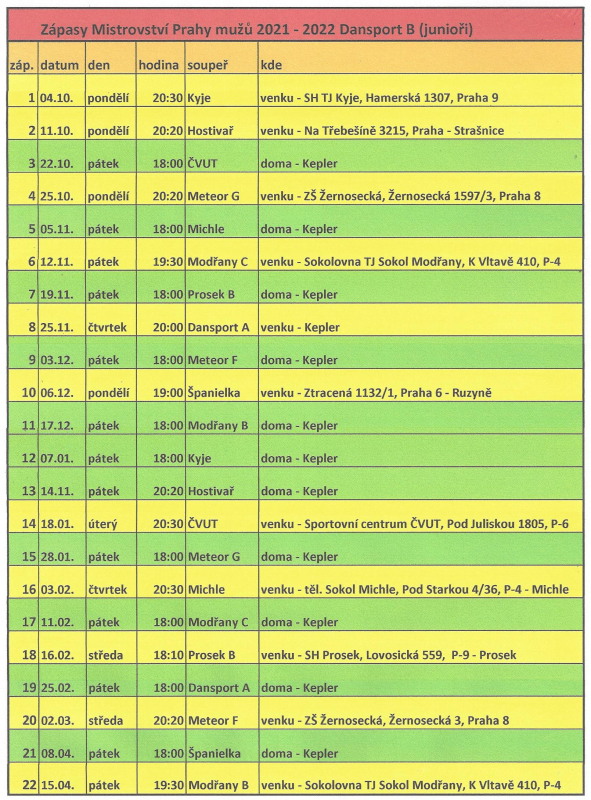 Zápasy Mistrovství Prahy mužů 2021 - 2022 Dansport B (junioři)

| záp. | datum | den | hodina | soupeř | kde |
|---|---|---|---|---|---|
| 1 | 04.10. | pondělí | 20:30 | Kyje | venku - SH TJ Kyje, Hamerská 1307, Praha 9 |
| 2 | 11.10. | pondělí | 20:20 | Hostivař | venku - Na Třebešíně 3215, Praha - Strašnice |
| 3 | 22.10. | pátek | 18:00 | ČVUT | doma - Kepler |
| 4 | 25.10. | pondělí | 20:20 | Meteor G | venku - ZŠ Žernosecká, Žernosecká 1597/3, Praha 8 |
| 5 | 05.11. | pátek | 18:00 | Michle | doma - Kepler |
| 6 | 12.11. | pátek | 19:30 | Modřany C | venku - Sokolovna TJ Sokol Modřany, K Vltavě 410, P-4 |
| 7 | 19.11. | pátek | 18:00 | Prosek B | doma - Kepler |
| 8 | 25.11. | čtvrtek | 20:00 | Dansport A | venku - Kepler |
| 9 | 03.12. | pátek | 18:00 | Meteor F | doma - Kepler |
| 10 | 06.12. | pondělí | 19:00 | Španielka | venku - Ztracená 1132/1, Praha 6 - Ruzyně |
| 11 | 17.12. | pátek | 18:00 | Modřany B | doma - Kepler |
| 12 | 07.01. | pátek | 18:00 | Kyje | doma - Kepler |
| 13 | 14.11. | pátek | 20:20 | Hostivař | doma - Kepler |
| 14 | 18.01. | úterý | 20:30 | ČVUT | venku - Sportovní centrum ČVUT, Pod Juliskou 1805, P-6 |
| 15 | 28.01. | pátek | 18:00 | Meteor G | doma - Kepler |
| 16 | 03.02. | čtvrtek | 20:30 | Michle | venku - těl. Sokol Michle, Pod Starkou 4/36, P-4 - Michle |
| 17 | 11.02. | pátek | 18:00 | Modřany C | doma - Kepler |
| 18 | 16.02. | středa | 18:10 | Prosek B | venku - SH Prosek, Lovosická 559, P-9 - Prosek |
| 19 | 25.02. | pátek | 18:00 | Dansport A | doma - Kepler |
| 20 | 02.03. | středa | 20:20 | Meteor F | venku - ZŠ Žernosecká, Žernosecká 3, Praha 8 |
| 21 | 08.04. | pátek | 18:00 | Španielka | doma - Kepler |
| 22 | 15.04. | pátek | 19:30 | Modřany B | venku - Sokolovna TJ Sokol Modřany, K Vltavě 410, P-4 |